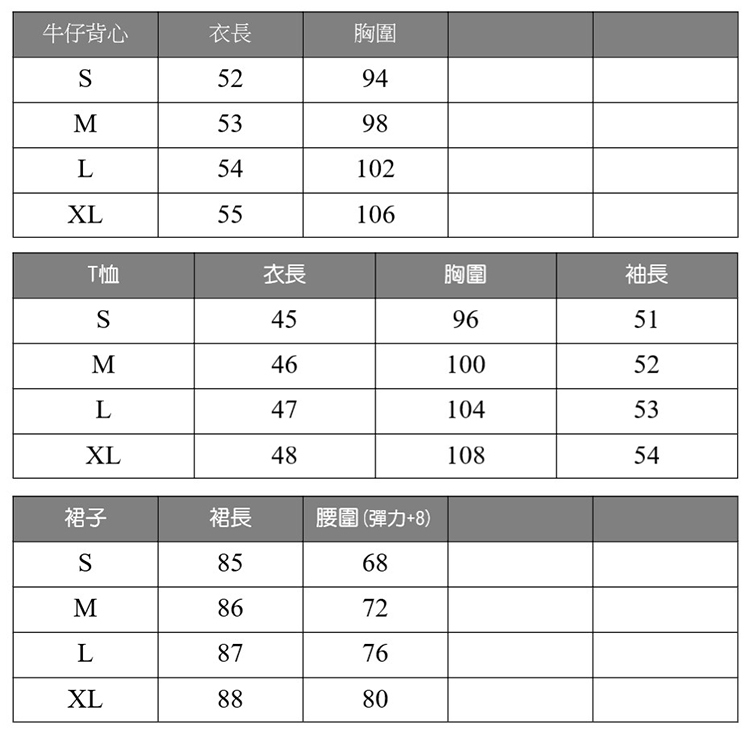 | 牛仔背心 | 衣長 | 胸圍 | | |
|---|---|---|---|---|
| S | 52 | 94 | | |
| M | 53 | 98 | | |
| L | 54 | 102 | | |
| XL | 55 | 106 | | |

| T恤 | 衣長 | 胸圍 | 袖長 |
|---|---|---|---|
| S | 45 | 96 | 51 |
| M | 46 | 100 | 52 |
| L | 47 | 104 | 53 |
| XL | 48 | 108 | 54 |

| 裙子 | 裙長 | 腰圍(彈力+8) | | |
|---|---|---|---|---|
| S | 85 | 68 | | |
| M | 86 | 72 | | |
| L | 87 | 76 | | |
| XL | 88 | 80 | | |